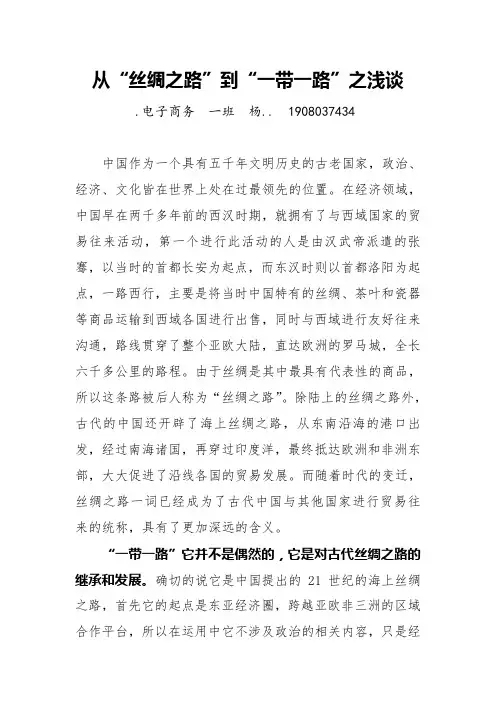 从“丝绸之路”到“一带一路”之浅谈

.电子商务　一班　杨..　1908037434

中国作为一个具有五千年文明历史的古老国家，政治、经济、文化皆在世界上处在过最领先的位置。在经济领域，中国早在两千多年前的西汉时期，就拥有了与西域国家的贸易往来活动，第一个进行此活动的人是由汉武帝派遣的张骞，以当时的首都长安为起点，而东汉时则以首都洛阳为起点，一路西行，主要是将当时中国特有的丝绸、茶叶和瓷器等商品运输到西域各国进行出售，同时与西域进行友好往来沟通，路线贯穿了整个亚欧大陆，直达欧洲的罗马城，全长六千多公里的路程。由于丝绸是其中最具有代表性的商品，所以这条路被后人称为“丝绸之路”。除陆上的丝绸之路外，古代的中国还开辟了海上丝绸之路，从东南沿海的港口出发，经过南海诸国，再穿过印度洋，最终抵达欧洲和非洲东部，大大促进了沿线各国的贸易发展。而随着时代的变迁，丝绸之路一词已经成为了古代中国与其他国家进行贸易往来的统称，具有了更加深远的含义。

“一带一路”它并不是偶然的，它是对古代丝绸之路的继承和发展。确切的说它是中国提出的 21 世纪的海上丝绸之路，首先它的起点是东亚经济圈，跨越亚欧非三洲的区域合作平台，所以在运用中它不涉及政治的相关内容，只是经